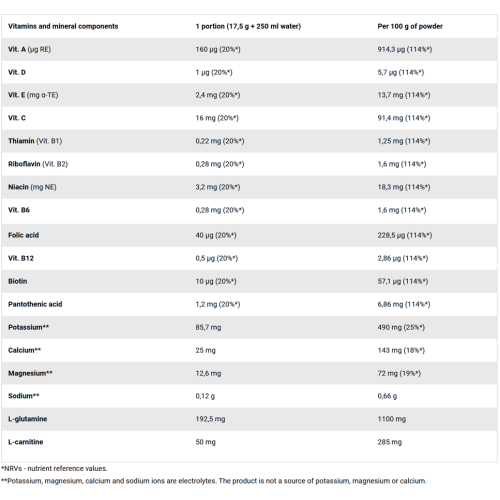 | Vitamins and mineral components | 1 portion (17,5 g + 250 ml water) | Per 100 g of powder |
|---|---|---|
| Vit. A (µg RE) | 160 µg (20%*) | 914,3 µg (114%*) |
| Vit. D | 1 µg (20%*) | 5,7 µg (114%*) |
| Vit. E (mg α-TE) | 2,4 mg (20%*) | 13,7 mg (114%*) |
| Vit. C | 16 mg (20%*) | 91,4 mg (114%*) |
| Thiamin (Vit. B1) | 0,22 mg (20%*) | 1,25 mg (114%*) |
| Riboflavin (Vit. B2) | 0,28 mg (20%*) | 1,6 mg (114%*) |
| Niacin (mg NE) | 3,2 mg (20%*) | 18,3 mg (114%*) |
| Vit. B6 | 0,28 mg (20%*) | 1,6 mg (114%*) |
| Folic acid | 40 µg (20%*) | 228,5 µg (114%*) |
| Vit. B12 | 0,5 µg (20%*) | 2,86 µg (114%*) |
| Biotin | 10 µg (20%*) | 57,1 µg (114%*) |
| Pantothenic acid | 1,2 mg (20%*) | 6,86 mg (114%*) |
| Potassium** | 85,7 mg | 490 mg (25%*) |
| Calcium** | 25 mg | 143 mg (18%*) |
| Magnesium** | 12,6 mg | 72 mg (19%*) |
| Sodium** | 0,12 g | 0,66 g |
| L-glutamine | 192,5 mg | 1100 mg |
| L-carnitine | 50 mg | 285 mg |

*NRVs - nutrient reference values.

**Potassium, magnesium, calcium and sodium ions are electrolytes. The product is not a source of potassium, magnesium or calcium.